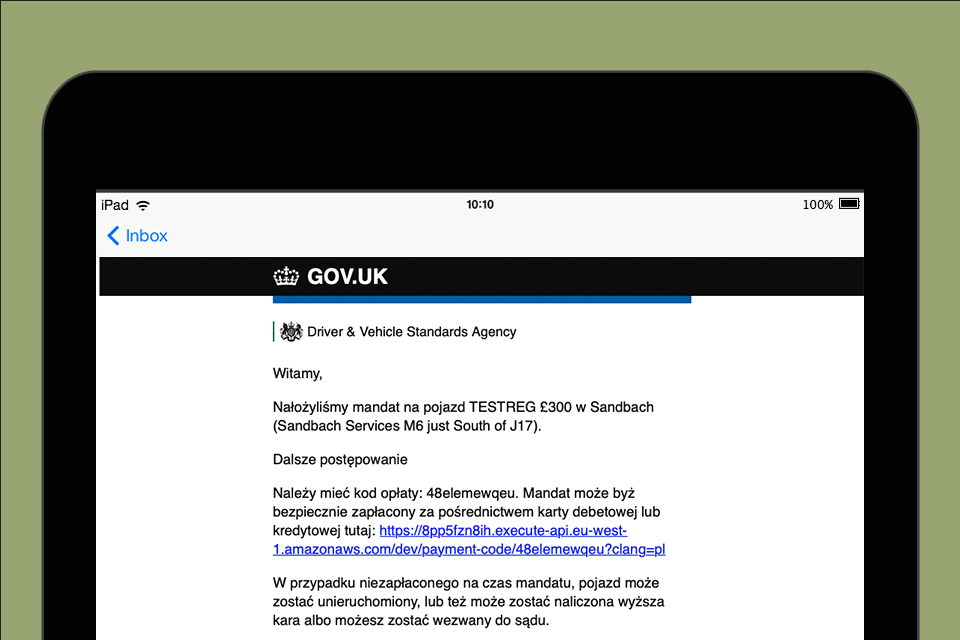 iPad 10:10 100%

Inbox

GOV.UK

Driver & Vehicle Standards Agency

Witamy,

Nałożyliśmy mandat na pojazd TESTREG £300 w Sandbach (Sandbach Services M6 just South of J17).

Dalsze postępowanie

Należy mieć kod opłaty: 48elemewqeu. Mandat może byż bezpiecznie zapłacony za pośrednictwem karty debetowej lub kredytowej tutaj: https://8pp5fzn8ih.execute-api.eu-west-1.amazonaws.com/dev/payment-code/48elemewqeu?clang=pl

W przypadku niezapłaconego na czas mandatu, pojazd może zostać unieruchomiony, lub też może zostać naliczona wyższa kara albo możesz zostać wezwany do sądu.